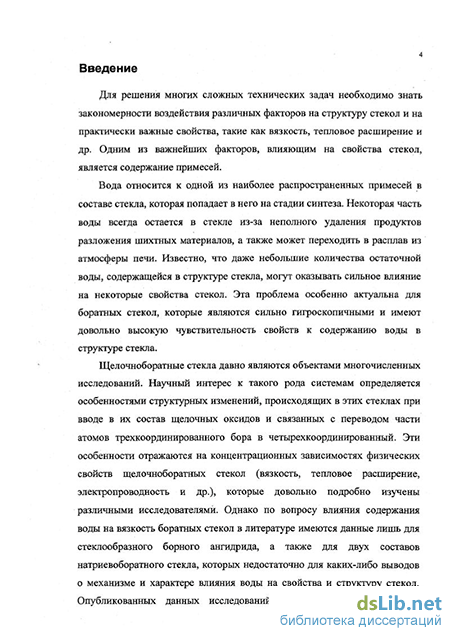 4

Введение

Для решения многих сложных технических задач необходимо знать закономерности воздействия различных факторов на структуру стекол и на практически важные свойства, такие как вязкость, тепловое расширение и др. Одним из важнейших факторов, влияющим на свойства стекол, является содержание примесей.

Вода относится к одной из наиболее распространенных примесей в составе стекла, которая попадает в него на стадии синтеза. Некоторая часть воды всегда остается в стекле из-за неполного удаления продуктов разложения шихтных материалов, а также может переходить в расплав из атмосферы печи. Известно, что даже небольшие количества остаточной воды, содержащейся в структуре стекла, могут оказывать сильное влияние на некоторые свойства стекол. Эта проблема особенно актуальна для боратных стекол, которые являются сильно гигроскопичными и имеют довольно высокую чувствительность свойств к содержанию воды в структуре стекла.

Щелочноборатные стекла давно являются объектами многочисленных исследований. Научный интерес к такого рода системам определяется особенностями структурных изменений, происходящих в этих стеклах при вводе в их состав щелочных оксидов и связанных с переводом части атомов трехкоординированного бора в четырехкоординированный. Эти особенности отражаются на концентрационных зависимостях физических свойств щелочноборатных стекол (вязкость, тепловое расширение, электропроводность и др.), которые довольно подробно изучены различными исследователями. Однако по вопросу влияния содержания воды на вязкость боратных стекол в литературе имеются данные лишь для стеклообразного борного ангидрида, а также для двух составов натриевоборатного стекла, которых недостаточно для каких-либо выводов о механизме и характере влияния воды на свойства и структуру стекол. Опубликованных данных исследований

dsLib.net
библиотека диссертаций